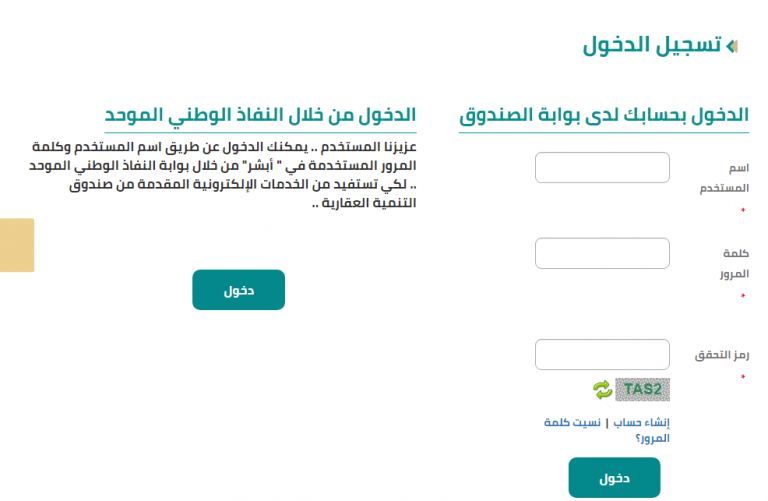 تسجيل الدخول

الدخول بحسابك لدى بوابة الصندوق

اسم المستخدم *

كلمة المرور *

رمز التحقق *

TAS2

إنشاء حساب | نسيت كلمة المرور؟

دخول

الدخول من خلال النفاذ الوطني الموحد

عزيزنا المستخدم .. يمكنك الدخول عن طريق اسم المستخدم وكلمة المرور المستخدمة في " أبشر" من خلال بوابة النفاذ الوطني الموحد .. لكي تستفيد من الخدمات الإلكترونية المقدمة من صندوق التنمية العقارية ..

دخول